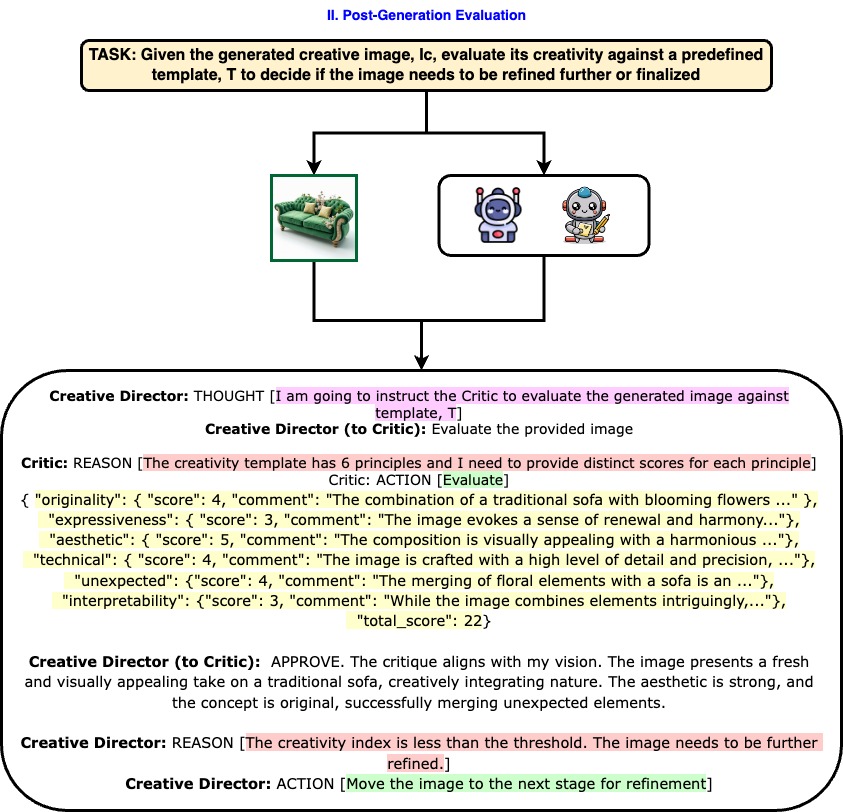 II. Post-Generation Evaluation

TASK: Given the generated creative image, Ic, evaluate its creativity against a predefined template, T to decide if the image needs to be refined further or finalized

Creative Director: THOUGHT [I am going to instruct the Critic to evaluate the generated image against template, T]
Creative Director (to Critic): Evaluate the provided image

Critic: REASON [The creativity template has 6 principles and I need to provide distinct scores for each principle]
Critic: ACTION [Evaluate]
{ "originality": { "score": 4, "comment": "The combination of a traditional sofa with blooming flowers ..." },
"expressiveness": { "score": 3, "comment": "The image evokes a sense of renewal and harmony..."},
"aesthetic": { "score": 5, "comment": "The composition is visually appealing with a harmonious ..."},
"technical": { "score": 4, "comment": "The image is crafted with a high level of detail and precision, ..."},
"unexpected": {"score": 4, "comment": "The merging of floral elements with a sofa is an ..."},
"interpretability": {"score": 3, "comment": "While the image combines elements intriguingly,..."},
"total_score": 22}

Creative Director (to Critic): APPROVE. The critique aligns with my vision. The image presents a fresh and visually appealing take on a traditional sofa, creatively integrating nature. The aesthetic is strong, and the concept is original, successfully merging unexpected elements.

Creative Director: REASON [The creativity index is less than the threshold. The image needs to be further refined.]
Creative Director: ACTION [Move the image to the next stage for refinement]